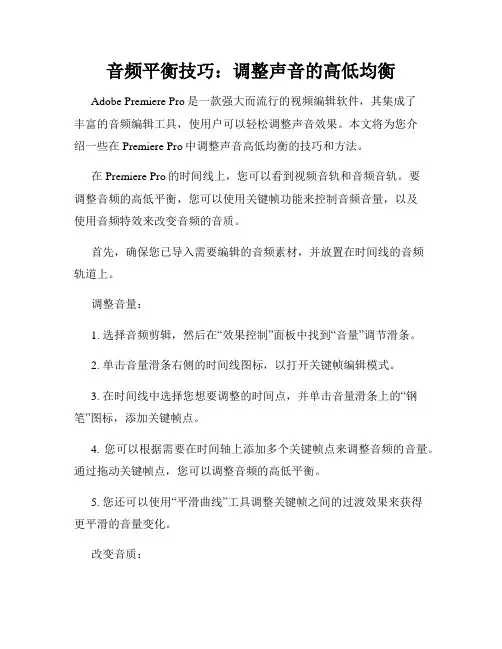 音频平衡技巧：调整声音的高低均衡

Adobe Premiere Pro 是一款强大而流行的视频编辑软件，其集成了丰富的音频编辑工具，使用户可以轻松调整声音效果。本文将为您介绍一些在 Premiere Pro 中调整声音高低均衡的技巧和方法。

在 Premiere Pro 的时间线上，您可以看到视频音轨和音频音轨。要调整音频的高低平衡，您可以使用关键帧功能来控制音频音量，以及使用音频特效来改变音频的音质。

首先，确保您已导入需要编辑的音频素材，并放置在时间线的音频轨道上。

调整音量：

1. 选择音频剪辑，然后在“效果控制”面板中找到“音量”调节滑条。

2. 单击音量滑条右侧的时间线图标，以打开关键帧编辑模式。

3. 在时间线中选择您想要调整的时间点，并单击音量滑条上的“钢笔”图标，添加关键帧点。

4. 您可以根据需要在时间轴上添加多个关键帧点来调整音频的音量。通过拖动关键帧点，您可以调整音频的高低平衡。

5. 您还可以使用“平滑曲线”工具调整关键帧之间的过渡效果来获得更平滑的音量变化。

改变音质：